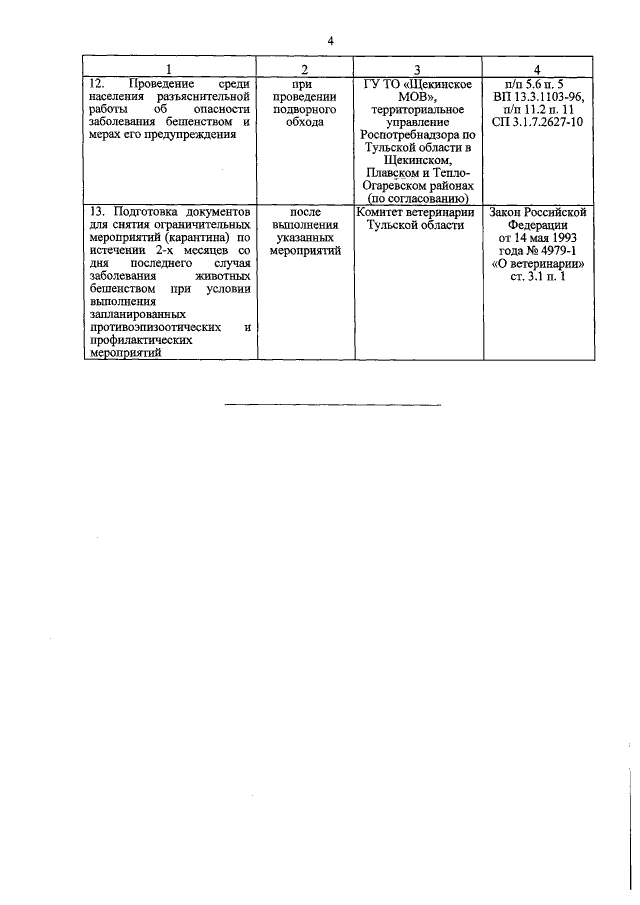 4

| 1 | 2 | 3 | 4 |
|---|---|---|---|
| 12. Проведение среди населения разъяснительной работы об опасности заболевания бешенством и мерах его предупреждения | при проведении подворного обхода | ГУ ТО «Щекинское МОВ», территориальное управление Роспотребнадзора по Тульской области в Щекинском, Плавском и Тепло-Огаревском районах (по согласованию) | п/п 5.6 п. 5 ВП 13.3.1103-96, п/п 11.2 п. 11 СП 3.1.7.2627-10 |
| 13. Подготовка документов для снятия ограничительных мероприятий (карантина) по истечении 2-х месяцев со дня последнего случая заболевания животных бешенством при условии выполнения запланированных противоэпизоотических и профилактических мероприятий | после выполнения указанных мероприятий | Комитет ветеринарии Тульской области | Закон Российской Федерации от 14 мая 1993 года № 4979-1 «О ветеринарии» ст. 3.1 п. 1 |